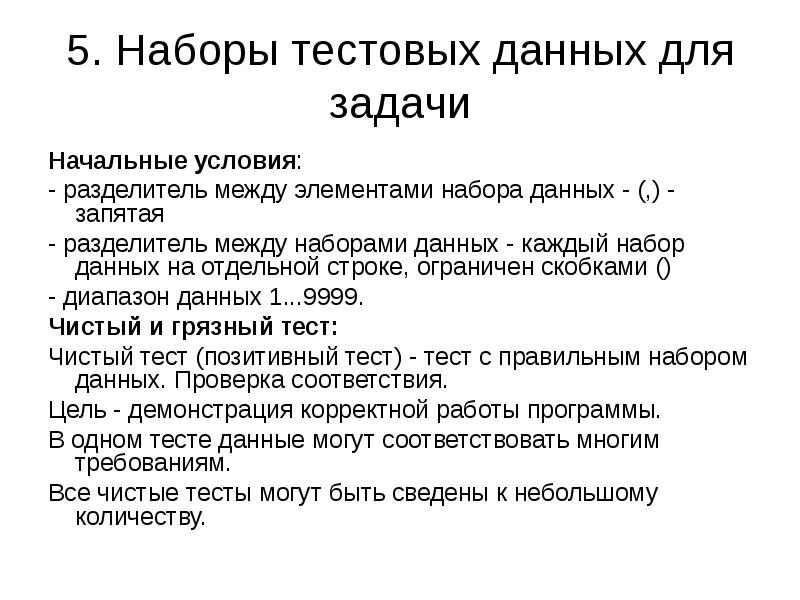 5. Наборы тестовых данных для задачи

Начальные условия:

- разделитель между элементами набора данных - (,) - запятая

- разделитель между наборами данных - каждый набор данных на отдельной строке, ограничен скобками ()

- диапазон данных 1...9999.

Чистый и грязный тест:

Чистый тест (позитивный тест) - тест с правильным набором данных. Проверка соответствия.

Цель - демонстрация корректной работы программы.

В одном тесте данные могут соответствовать многим требованиям.

Все чистые тесты могут быть сведены к небольшому количеству.